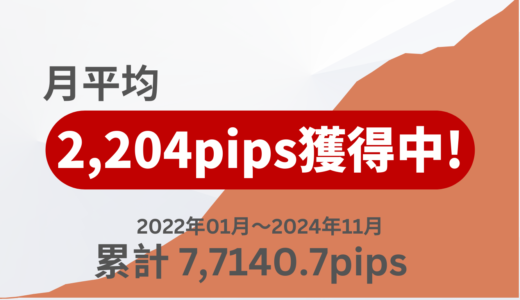 月平均

2,204pips獲得中!

2022年01月～2024年11月

累計 7,7140.7pips